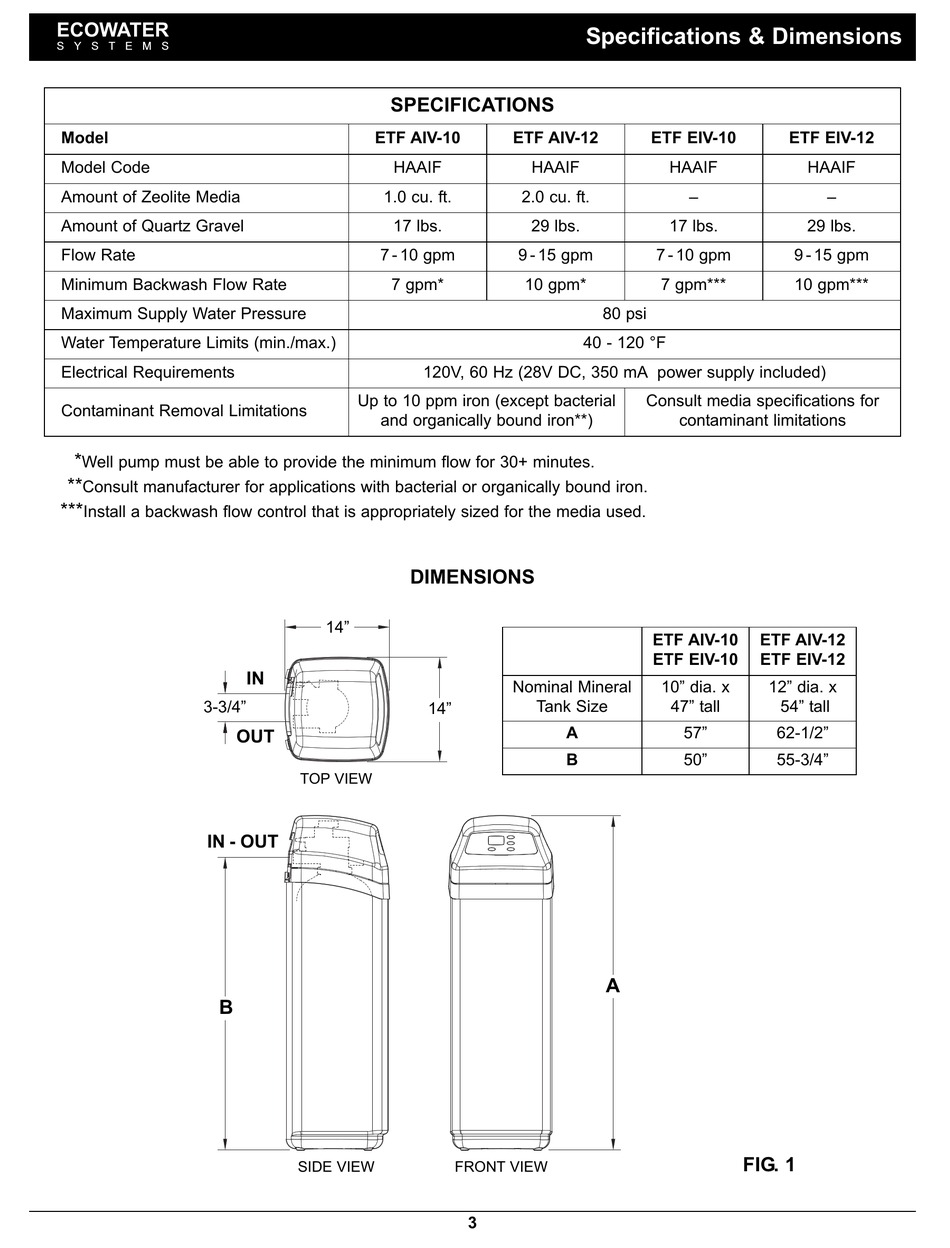 ECOWATER
SYSTEMS

Specifications & Dimensions

SPECIFICATIONS

| Model | ETF AIV-10 | ETF AIV-12 | ETF EIV-10 | ETF EIV-12 |
|---|---|---|---|---|
| Model Code | HAAIF | HAAIF | HAAIF | HAAIF |
| Amount of Zeolite Media | 1.0 cu. ft. | 2.0 cu. ft. | – | – |
| Amount of Quartz Gravel | 17 lbs. | 29 lbs. | 17 lbs. | 29 lbs. |
| Flow Rate | 7 - 10 gpm | 9 - 15 gpm | 7 - 10 gpm | 9 - 15 gpm |
| Minimum Backwash Flow Rate | 7 gpm* | 10 gpm* | 7 gpm*** | 10 gpm*** |
| Maximum Supply Water Pressure | 80 psi | | | |
| Water Temperature Limits (min./max.) | 40 - 120 °F | | | |
| Electrical Requirements | 120V, 60 Hz (28V DC, 350 mA power supply included) | | | |
| Contaminant Removal Limitations | Up to 10 ppm iron (except bacterial and organically bound iron**) | | Consult media specifications for contaminant limitations | |

*Well pump must be able to provide the minimum flow for 30+ minutes.
**Consult manufacturer for applications with bacterial or organically bound iron.
***Install a backwash flow control that is appropriately sized for the media used.

DIMENSIONS

14”
IN
3-3/4”
OUT
14”
TOP VIEW

| | ETF AIV-10 ETF EIV-10 | ETF AIV-12 ETF EIV-12 |
|---|---|---|
| Nominal Mineral Tank Size | 10” dia. x 47” tall | 12” dia. x 54” tall |
| A | 57” | 62-1/2” |
| B | 50” | 55-3/4” |

IN - OUT
B
A
SIDE VIEW
FRONT VIEW
FIG. 1

3